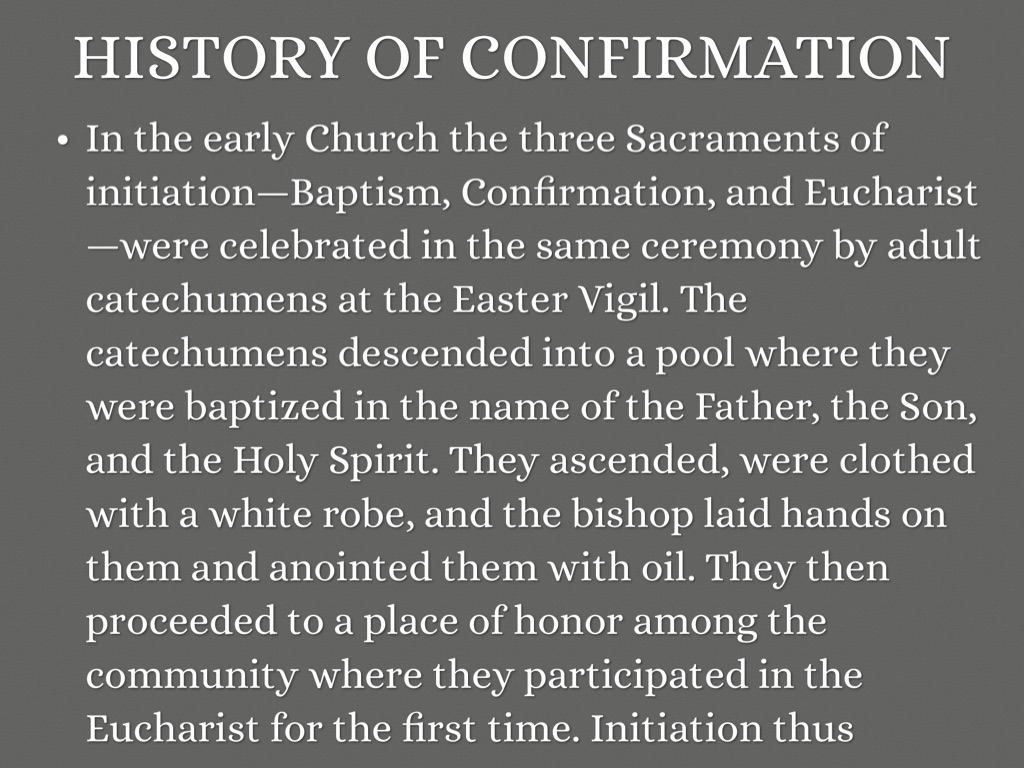 HISTORY OF CONFIRMATION

• In the early Church the three Sacraments of initiation—Baptism, Confirmation, and Eucharist—were celebrated in the same ceremony by adult catechumens at the Easter Vigil. The catechumens descended into a pool where they were baptized in the name of the Father, the Son, and the Holy Spirit. They ascended, were clothed with a white robe, and the bishop laid hands on them and anointed them with oil. They then proceeded to a place of honor among the community where they participated in the Eucharist for the first time. Initiation thus